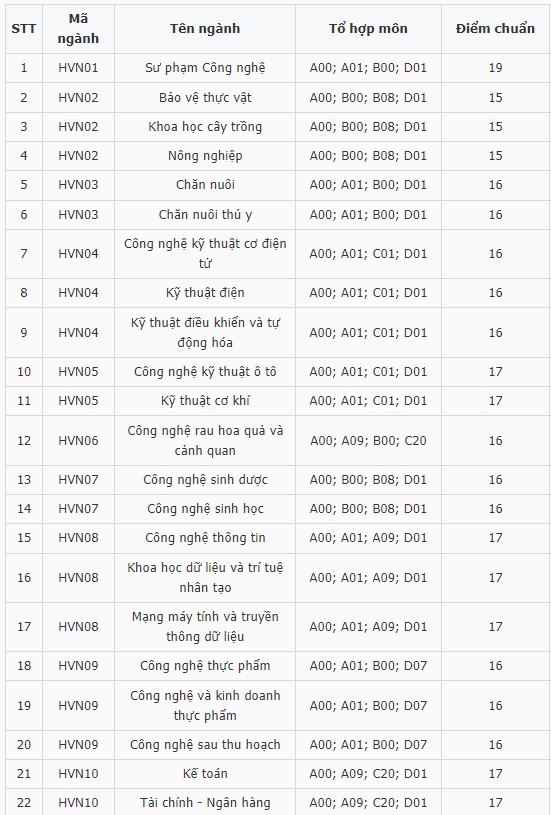 | STT | Mã ngành | Tên ngành | Tổ hợp môn | Điểm chuẩn |
|---|---|---|---|---|
| 1 | HVN01 | Sư phạm Công nghệ | A00; A01; B00; D01 | 19 |
| 2 | HVN02 | Bảo vệ thực vật | A00; B00; B08; D01 | 15 |
| 3 | HVN02 | Khoa học cây trồng | A00; B00; B08; D01 | 15 |
| 4 | HVN02 | Nông nghiệp | A00; B00; B08; D01 | 15 |
| 5 | HVN03 | Chăn nuôi | A00; A01; B00; D01 | 16 |
| 6 | HVN03 | Chăn nuôi thú y | A00; A01; B00; D01 | 16 |
| 7 | HVN04 | Công nghệ kỹ thuật cơ điện tử | A00; A01; C01; D01 | 16 |
| 8 | HVN04 | Kỹ thuật điện | A00; A01; C01; D01 | 16 |
| 9 | HVN04 | Kỹ thuật điều khiển và tự động hóa | A00; A01; C01; D01 | 16 |
| 10 | HVN05 | Công nghệ kỹ thuật ô tô | A00; A01; C01; D01 | 17 |
| 11 | HVN05 | Kỹ thuật cơ khí | A00; A01; C01; D01 | 17 |
| 12 | HVN06 | Công nghệ rau hoa quả và cảnh quan | A00; A09; B00; C20 | 16 |
| 13 | HVN07 | Công nghệ sinh dược | A00; B00; B08; D01 | 16 |
| 14 | HVN07 | Công nghệ sinh học | A00; B00; B08; D01 | 16 |
| 15 | HVN08 | Công nghệ thông tin | A00; A01; A09; D01 | 17 |
| 16 | HVN08 | Khoa học dữ liệu và trí tuệ nhân tạo | A00; A01; A09; D01 | 17 |
| 17 | HVN08 | Mạng máy tính và truyền thông dữ liệu | A00; A01; A09; D01 | 17 |
| 18 | HVN09 | Công nghệ thực phẩm | A00; A01; B00; D07 | 16 |
| 19 | HVN09 | Công nghệ và kinh doanh thực phẩm | A00; A01; B00; D07 | 16 |
| 20 | HVN09 | Công nghệ sau thu hoạch | A00; A01; B00; D07 | 16 |
| 21 | HVN10 | Kế toán | A00; A09; C20; D01 | 17 |
| 22 | HVN10 | Tài chính - Ngân hàng | A00; A09; C20; D01 | 17 |